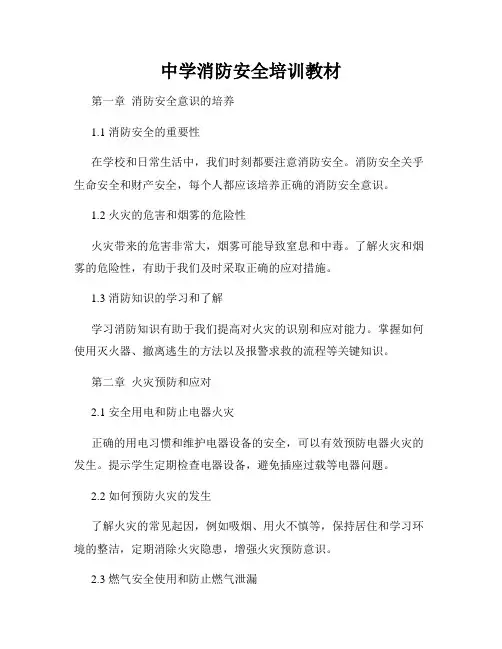 中学消防安全培训教材

第一章 消防安全意识的培养

1.1 消防安全的重要性

在学校和日常生活中，我们时刻都要注意消防安全。消防安全关乎生命安全和财产安全，每个人都应该培养正确的消防安全意识。

1.2 火灾的危害和烟雾的危险性

火灾带来的危害非常大，烟雾可能导致窒息和中毒。了解火灾和烟雾的危险性，有助于我们及时采取正确的应对措施。

1.3 消防知识的学习和了解

学习消防知识有助于我们提高对火灾的识别和应对能力。掌握如何使用灭火器、撤离逃生的方法以及报警求救的流程等关键知识。

第二章 火灾预防和应对

2.1 安全用电和防止电器火灾

正确的用电习惯和维护电器设备的安全，可以有效预防电器火灾的发生。提示学生定期检查电器设备，避免插座过载等电器问题。

2.2 如何预防火灾的发生

了解火灾的常见起因，例如吸烟、用火不慎等，保持居住和学习环境的整洁，定期消除火灾隐患，增强火灾预防意识。

2.3 燃气安全使用和防止燃气泄漏